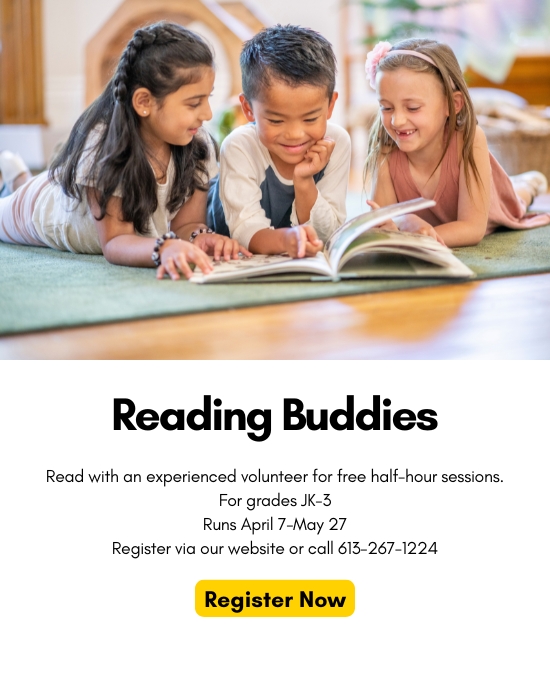 Reading Buddies

Read with an experienced volunteer for free half-hour sessions.
For grades JK-3
Runs April 7-May 27
Register via our website or call 613-267-1224

Register Now